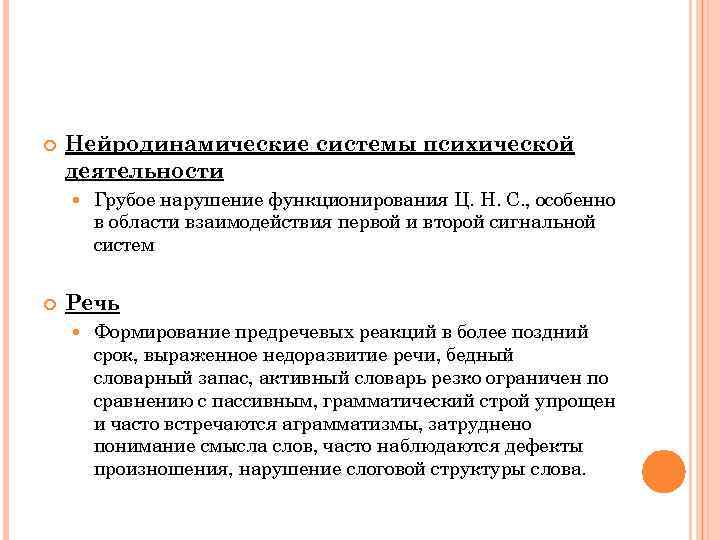 Нейродинамические системы психической деятельности

Грубое нарушение функционирования Ц. Н. С., особенно в области взаимодействия первой и второй сигнальной систем

Речь

Формирование предречевых реакций в более поздний срок, выраженное недоразвитие речи, бедный словарный запас, активный словарь резко ограничен по сравнению с пассивным, грамматический строй упрощен и часто встречаются аграмматизмы, затруднено понимание смысла слов, часто наблюдаются дефекты произношения, нарушение слоговой структуры слова.